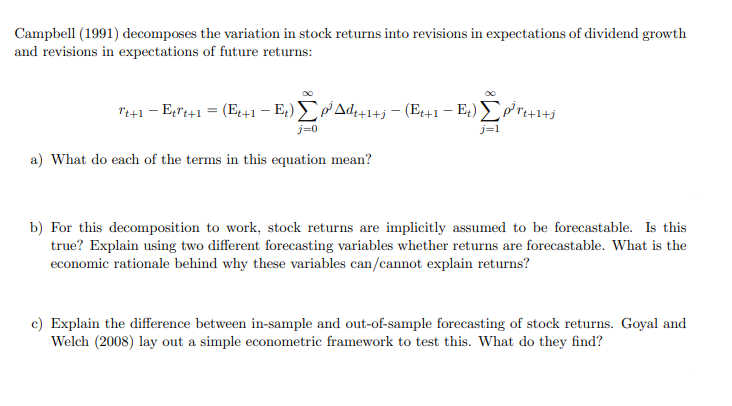 Campbell (1991) decomposes the variation in stock returns into revisions in expectations of dividend growth and revisions in expectations of future returns:

$r_{t+1} - E_t r_{t+1} = (E_{t+1} - E_t) \sum_{j=0}^{\infty} \rho^j \Delta d_{t+1+j} - (E_{t+1} - E_t) \sum_{j=1}^{\infty} \rho^j r_{t+1+j}$

a) What do each of the terms in this equation mean?

b) For this decomposition to work, stock returns are implicitly assumed to be forecastable. Is this true? Explain using two different forecasting variables whether returns are forecastable. What is the economic rationale behind why these variables can/cannot explain returns?

c) Explain the difference between in-sample and out-of-sample forecasting of stock returns. Goyal and Welch (2008) lay out a simple econometric framework to test this. What do they find?